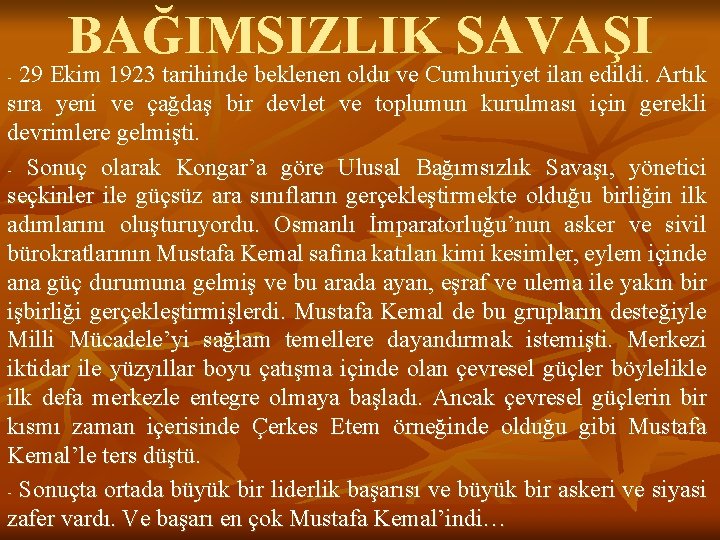 BAĞIMSIZLIK SAVAŞI

- 29 Ekim 1923 tarihinde beklenen oldu ve Cumhuriyet ilan edildi. Artık sıra yeni ve çağdaş bir devlet ve toplumun kurulması için gerekli devrimlere gelmişti.

- Sonuç olarak Kongar'a göre Ulusal Bağımsızlık Savaşı, yönetici seçkinler ile güçsüz ara sınıfların gerçekleştirmekte olduğu birliğin ilk adımlarını oluşturuyordu. Osmanlı İmparatorluğu'nun asker ve sivil bürokratlarının Mustafa Kemal safına katılan kimi kesimler, eylem içinde ana güç durumuna gelmiş ve bu arada ayan, eşraf ve ulema ile yakın bir işbirliği gerçekleştirmişlerdi. Mustafa Kemal de bu grupların desteğiyle Milli Mücadele'yi sağlam temellere dayandırmak istemişti. Merkezi iktidar ile yüzyıllar boyu çatışma içinde olan çevresel güçler böylelikle ilk defa merkezle entegre olmaya başladı. Ancak çevresel güçlerin bir kısmı zaman içerisinde Çerkes Etem örneğinde olduğu gibi Mustafa Kemal'le ters düştü.

- Sonuçta ortada büyük bir liderlik başarısı ve büyük bir askeri ve siyasi zafer vardı. Ve başarı en çok Mustafa Kemal'indi…